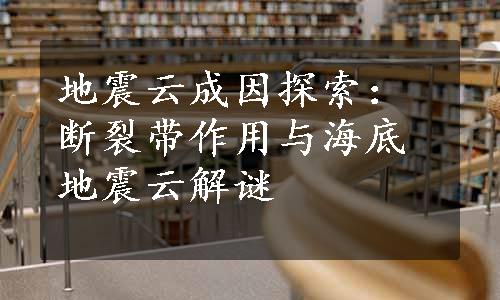 地震云成因探索：断裂带作用与海底地震云解谜